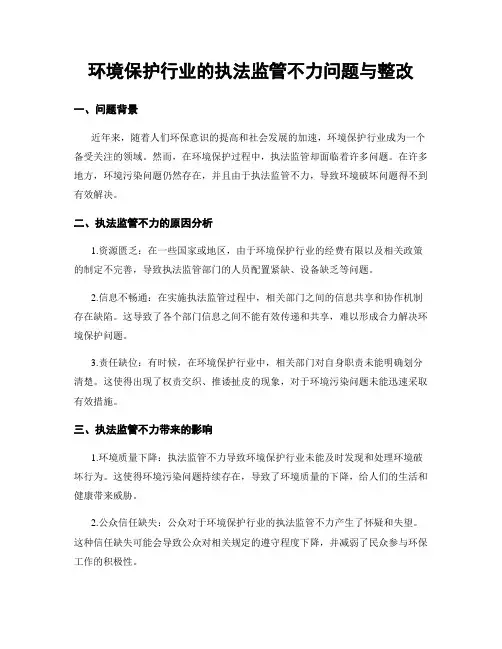 环境保护行业的执法监管不力问题与整改

一、问题背景

近年来，随着人们环保意识的提高和社会发展的加速，环境保护行业成为一个备受关注的领域。然而，在环境保护过程中，执法监管却面临着许多问题。在许多地方，环境污染问题仍然存在，并且由于执法监管不力，导致环境破坏问题得不到有效解决。

二、执法监管不力的原因分析

1.资源匮乏：在一些国家或地区，由于环境保护行业的经费有限以及相关政策的制定不完善，导致执法监管部门的人员配置紧缺、设备缺乏等问题。

2.信息不畅通：在实施执法监管过程中，相关部门之间的信息共享和协作机制存在缺陷。这导致了各个部门信息之间不能有效传递和共享，难以形成合力解决环境保护问题。

3.责任缺位：有时候，在环境保护行业中，相关部门对自身职责未能明确划分清楚。这使得出现了权责交织、推诿扯皮的现象，对于环境污染问题未能迅速采取有效措施。

三、执法监管不力带来的影响

1.环境质量下降：执法监管不力导致环境保护行业未能及时发现和处理环境破坏行为。这使得环境污染问题持续存在，导致了环境质量的下降，给人们的生活和健康带来威胁。

2.公众信任缺失：公众对于环境保护行业的执法监管不力产生了怀疑和失望。这种信任缺失可能会导致公众对相关规定的遵守程度下降，并减弱了民众参与环保工作的积极性。